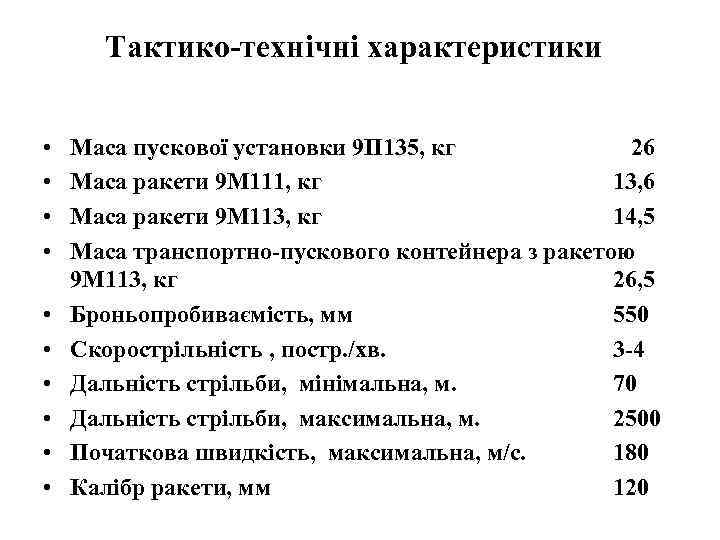 Тактико-технічні характеристики

• Маса пускової установки 9П135, кг 26
• Маса ракети 9М111, кг 13,6
• Маса ракети 9М113, кг 14,5
• Маса транспортно-пускового контейнера з ракетою 9М113, кг 26,5
• Броньопробиваємість, мм 550
• Скорострільність , постр./хв. 3-4
• Дальність стрільби, мінімальна, м. 70
• Дальність стрільби, максимальна, м. 2500
• Початкова швидкість, максимальна, м/с. 180
• Калібр ракети, мм 120